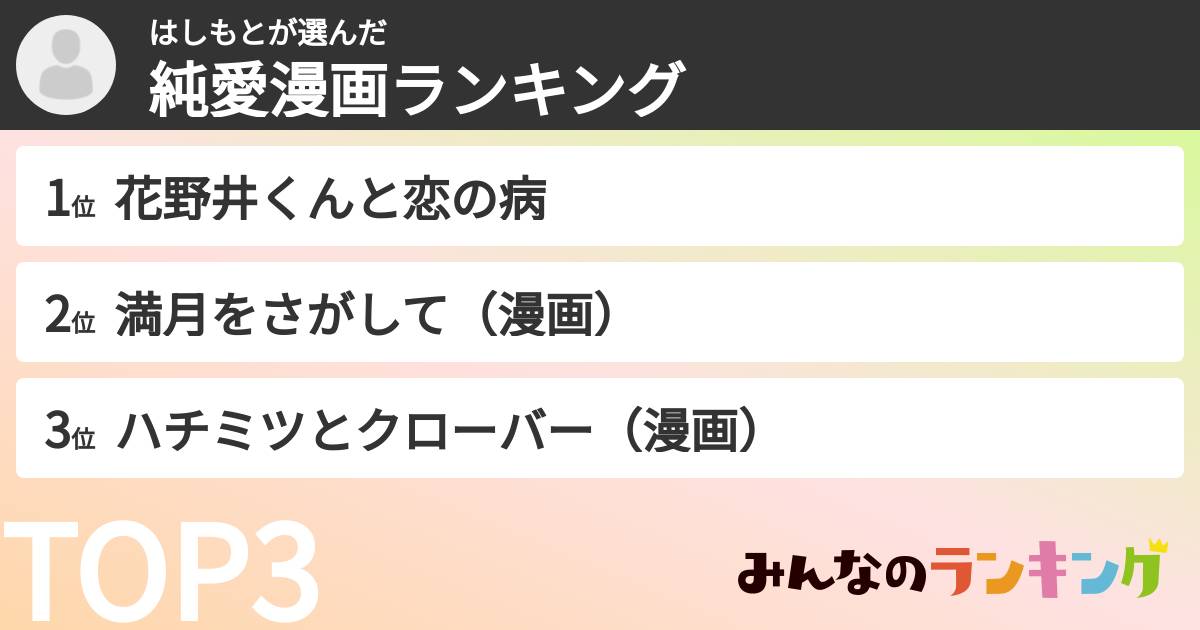 はしもとが選んだ
純愛漫画ランキング

1位 花野井くんと恋の病

2位 満月をさがして（漫画）

3位 ハチミツとクローバー（漫画）

TOP3

みんなのランキング